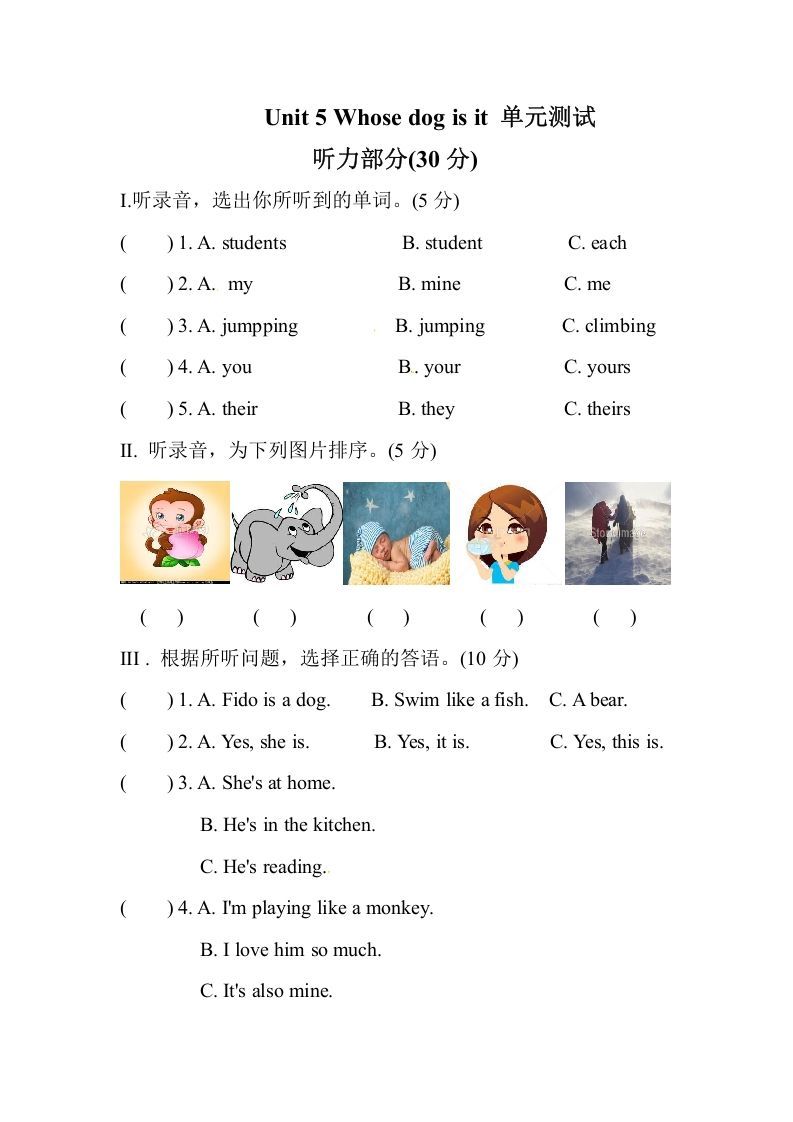 Unit 5 Whose dog is it 单元测试

听力部分(30 分)

I.听录音，选出你所听到的单词。(5 分)

( ) 1. A. students B. student C. each

( ) 2. A. my B. mine C. me

( ) 3. A. jumpping B. jumping C. climbing

( ) 4. A. you B. your C. yours

( ) 5. A. their B. they C. theirs

II. 听录音，为下列图片排序。(5 分)

( ) ( ) ( ) ( ) ( )

III . 根据所听问题，选择正确的答语。(10 分)

( ) 1. A. Fido is a dog. B. Swim like a fish. C. A bear.

( ) 2. A. Yes, she is. B. Yes, it is. C. Yes, this is.

( ) 3. A. She's at home.

B. He's in the kitchen.

C. He's reading.

( ) 4. A. I'm playing like a monkey.

B. I love him so much.

C. It's also mine.